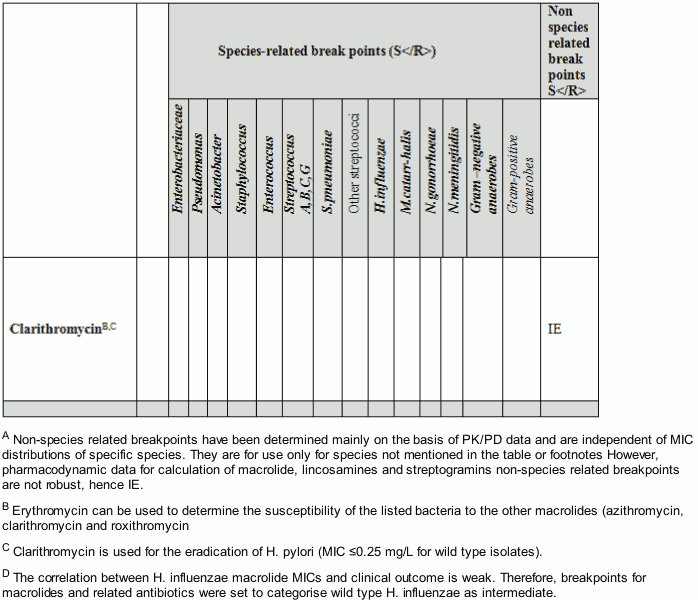 | | | Species-related break points (S</R>) | | | | | | | | | | | | | | Non species related break points S</R> |
|---|---|---|---|---|---|---|---|---|---|---|---|---|---|---|---|---|
| | | Enterobacteriaceae | Pseudomonas | Acinetobacter | Staphylococcus | Enterococcus | Streptococcus A,B,C,G | S.pneumoniae | Other streptococci | H.influenzae | M.catarr-halis | N.gonorrhoeae | N.meningitidis | Gram –negative anaerobes | Gram-positive anaerobes | |
| Clarithromycin$^{B,C}$ | | | | | | | | | | | | | | | | IE |
| | | | | | | | | | | | | | | | | |

$^{A}$ Non-species related breakpoints have been determined mainly on the basis of PK/PD data and are independent of MIC distributions of specific species. They are for use only for species not mentioned in the table or footnotes However, pharmacodynamic data for calculation of macrolide, lincosamines and streptogramins non-species related breakpoints are not robust, hence IE.

$^{B}$ Erythromycin can be used to determine the susceptibility of the listed bacteria to the other macrolides (azithromycin, clarithromycin and roxithromycin

$^{C}$ Clarithromycin is used for the eradication of H. pylori (MIC ≤0.25 mg/L for wild type isolates).

$^{D}$ The correlation between H. influenzae macrolide MICs and clinical outcome is weak. Therefore, breakpoints for macrolides and related antibiotics were set to categorise wild type H. influenzae as intermediate.